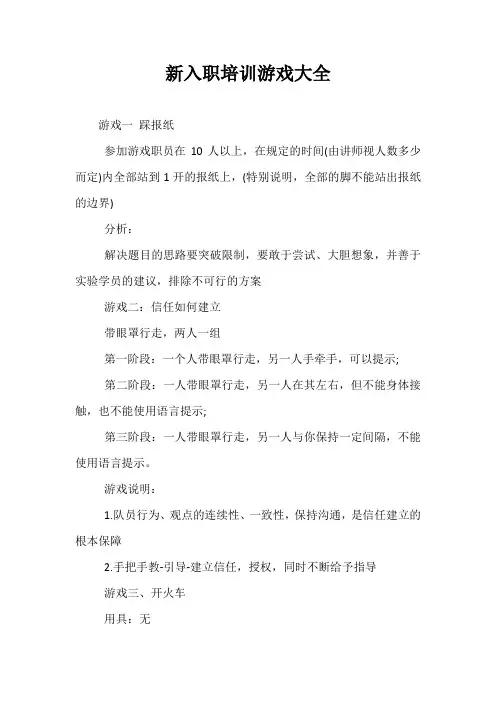 新入职培训游戏大全

游戏一 踩报纸

参加游戏职员在 10 人以上，在规定的时间(由讲师视人数多少而定)内全部站到 1 开的报纸上，(特别说明，全部的脚不能站出报纸的边界)

分析：

解决题目的思路要突破限制，要敢于尝试、大胆想象，并善于实验学员的建议，排除不可行的方案

游戏二：信任如何建立

带眼罩行走，两人一组

第一阶段：一个人带眼罩行走，另一人手牵手，可以提示;

第二阶段：一人带眼罩行走，另一人在其左右，但不能身体接触，也不能使用语言提示;

第三阶段：一人带眼罩行走，另一人与你保持一定间隔，不能使用语言提示。

游戏说明：

1.队员行为、观点的连续性、一致性，保持沟通，是信任建立的根本保障

2.手把手教-引导-建立信任，授权，同时不断给予指导

游戏三、开火车

用具：无